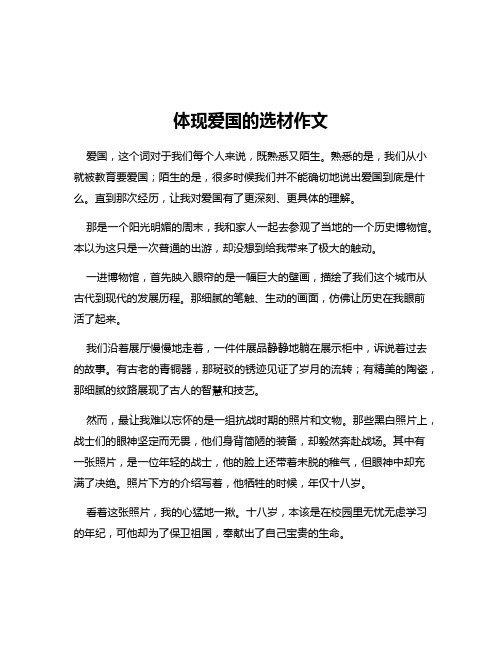 体现爱国的选材作文

爱国，这个词对于我们每个人来说，既熟悉又陌生。熟悉的是，我们从小就被教育要爱国；陌生的是，很多时候我们并不能确切地说出爱国到底是什么。直到那次经历，让我对爱国有了更深刻、更具体的理解。

那是一个阳光明媚的周末，我和家人一起去参观了当地的一个历史博物馆。本以为这只是一次普通的出游，却没想到给我带来了极大的触动。

一进博物馆，首先映入眼帘的是一幅巨大的壁画，描绘了我们这个城市从古代到现代的发展历程。那细腻的笔触、生动的画面，仿佛让历史在我眼前活了起来。

我们沿着展厅慢慢地走着，一件件展品静静地躺在展示柜中，诉说着过去的故事。有古老的青铜器，那斑驳的锈迹见证了岁月的流转；有精美的陶瓷，那细腻的纹路展现了古人的智慧和技艺。

然而，最让我难以忘怀的是一组抗战时期的照片和文物。那些黑白照片上，战士们的眼神坚定而无畏，他们身背简陋的装备，却毅然奔赴战场。其中有一张照片，是一位年轻的战士，他的脸上还带着未脱的稚气，但眼神中却充满了决绝。照片下方的介绍写着，他牺牲的时候，年仅十八岁。

看着这张照片，我的心猛地一揪。十八岁，本该是在校园里无忧无虑学习的年纪，可他却为了保卫祖国，奉献出了自己宝贵的生命。